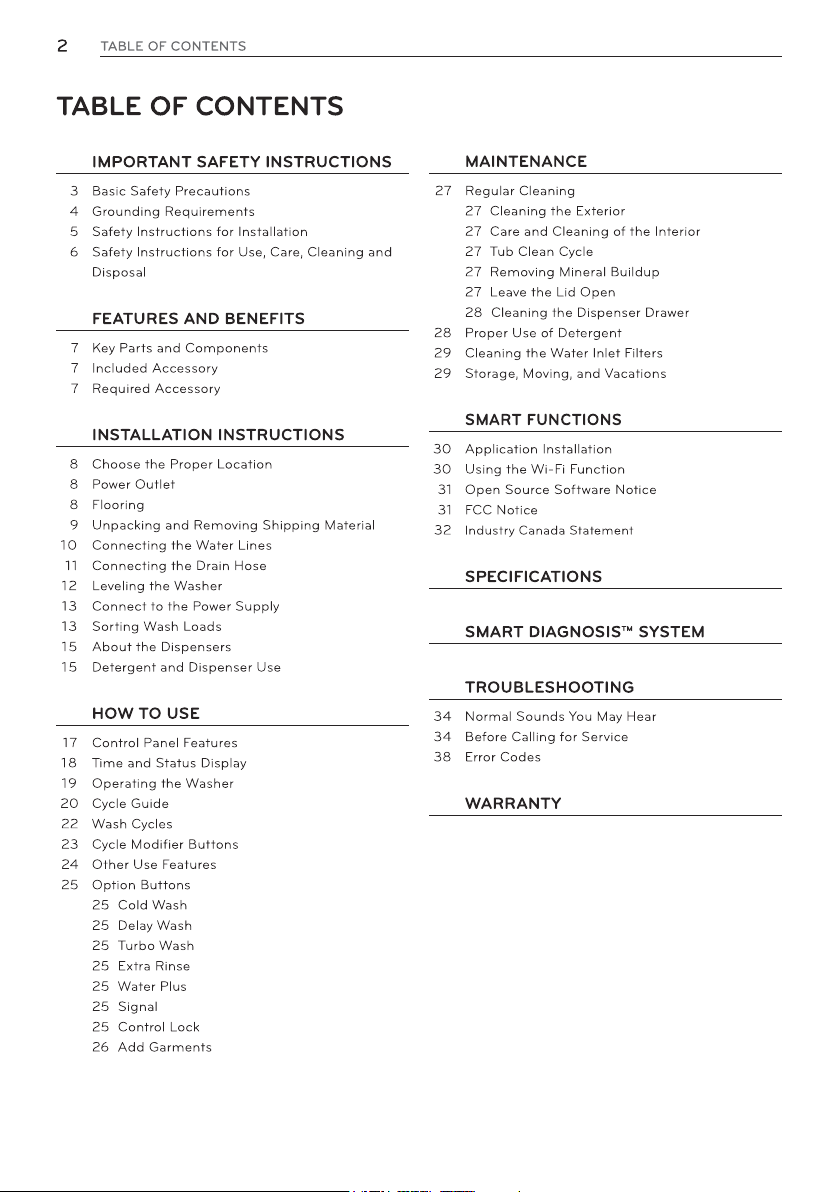 2 TABLE OF CONTENTS

TABLE OF CONTENTS

IMPORTANT SAFETY INSTRUCTIONS

3 Basic Safety Precautions
4 Grounding Requirements
5 Safety Instructions for Installation
6 Safety Instructions for Use, Care, Cleaning and Disposal

FEATURES AND BENEFITS

7 Key Parts and Components
7 Included Accessory
7 Required Accessory

INSTALLATION INSTRUCTIONS

8 Choose the Proper Location
8 Power Outlet
8 Flooring
9 Unpacking and Removing Shipping Material
10 Connecting the Water Lines
11 Connecting the Drain Hose
12 Leveling the Washer
13 Connect to the Power Supply
13 Sorting Wash Loads
15 About the Dispensers
15 Detergent and Dispenser Use

HOW TO USE

17 Control Panel Features
18 Time and Status Display
19 Operating the Washer
20 Cycle Guide
22 Wash Cycles
23 Cycle Modifier Buttons
24 Other Use Features
25 Option Buttons
25 Cold Wash
25 Delay Wash
25 Turbo Wash
25 Extra Rinse
25 Water Plus
25 Signal
25 Control Lock
26 Add Garments

MAINTENANCE

27 Regular Cleaning
27 Cleaning the Exterior
27 Care and Cleaning of the Interior
27 Tub Clean Cycle
27 Removing Mineral Buildup
27 Leave the Lid Open
28 Cleaning the Dispenser Drawer
28 Proper Use of Detergent
29 Cleaning the Water Inlet Filters
29 Storage, Moving, and Vacations

SMART FUNCTIONS

30 Application Installation
30 Using the Wi-Fi Function
31 Open Source Software Notice
31 FCC Notice
32 Industry Canada Statement

SPECIFICATIONS

SMART DIAGNOSIS™ SYSTEM

TROUBLESHOOTING

34 Normal Sounds You May Hear
34 Before Calling for Service
38 Error Codes

WARRANTY